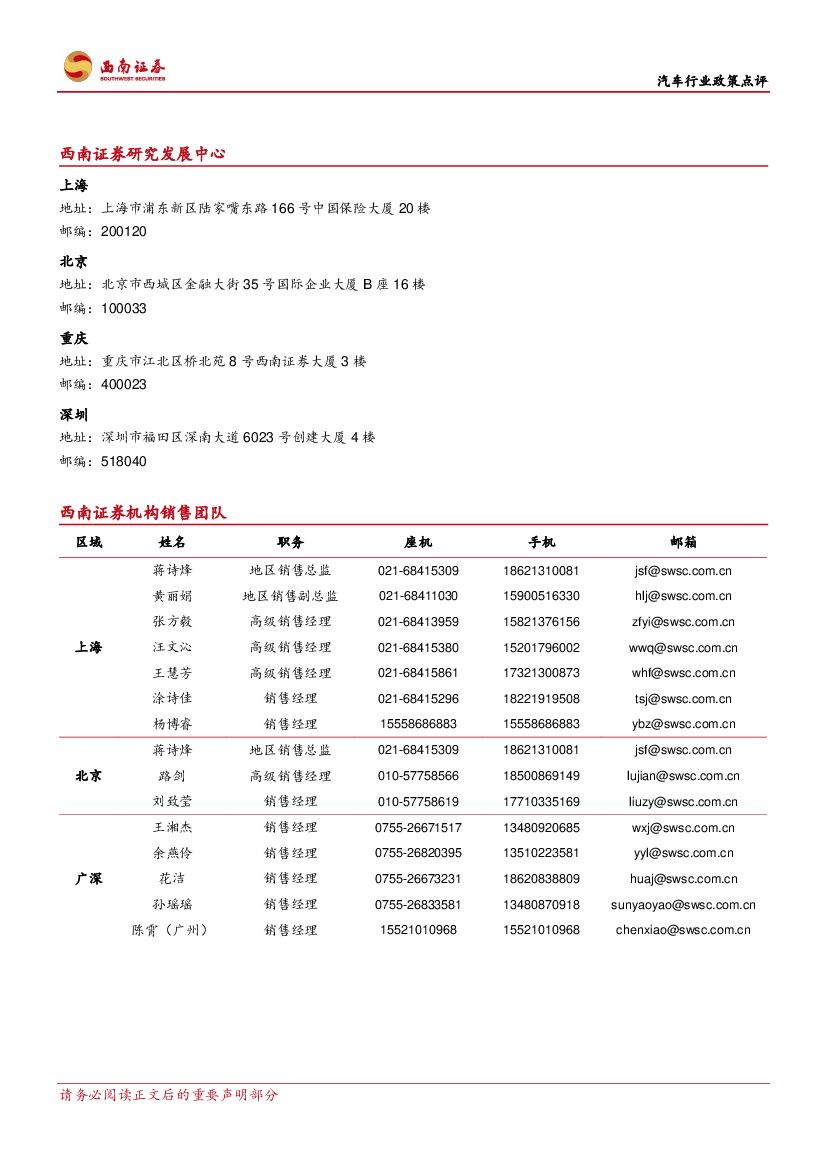 西南证券
SOUTHWEST SECURITIES

汽车行业政策点评

西南证券研究发展中心

上海
地址：上海市浦东新区陆家嘴东路166号中国保险大厦20楼
邮编：200120

北京
地址：北京市西城区金融大街35号国际企业大厦B座16楼
邮编：100033

重庆
地址：重庆市江北区桥北苑8号西南证券大厦3楼
邮编：400023

深圳
地址：深圳市福田区深南大道6023号创建大厦4楼
邮编：518040

西南证券机构销售团队

| 区域 | 姓名 | 职务 | 座机 | 手机 | 邮箱 |
|---|---|---|---|---|---|
| 上海 | 蒋诗烽 | 地区销售总监 | 021-68415309 | 18621310081 | jsf@swsc.com.cn |
| | 黄丽娟 | 地区销售副总监 | 021-68411030 | 15900516330 | hlj@swsc.com.cn |
| | 张方毅 | 高级销售经理 | 021-68413959 | 15821376156 | zfyi@swsc.com.cn |
| | 汪文沁 | 高级销售经理 | 021-68415380 | 15201796002 | wwq@swsc.com.cn |
| | 王慧芳 | 高级销售经理 | 021-68415861 | 17321300873 | whf@swsc.com.cn |
| | 涂诗佳 | 销售经理 | 021-68415296 | 18221919508 | tsj@swsc.com.cn |
| | 杨博睿 | 销售经理 | 15558686883 | 15558686883 | ybz@swsc.com.cn |
| 北京 | 蒋诗烽 | 地区销售总监 | 021-68415309 | 18621310081 | jsf@swsc.com.cn |
| | 路剑 | 高级销售经理 | 010-57758566 | 18500869149 | lujian@swsc.com.cn |
| | 刘致莹 | 销售经理 | 010-57758619 | 17710335169 | liuzy@swsc.com.cn |
| 广深 | 王湘杰 | 销售经理 | 0755-26671517 | 13480920685 | wxj@swsc.com.cn |
| | 余燕伶 | 销售经理 | 0755-26820395 | 13510223581 | yyl@swsc.com.cn |
| | 花洁 | 销售经理 | 0755-26673231 | 18620838809 | huaj@swsc.com.cn |
| | 孙瑶瑶 | 销售经理 | 0755-26833581 | 13480870918 | sunyaoyao@swsc.com.cn |
| | 陈霄（广州） | 销售经理 | 15521010968 | 15521010968 | chenxiao@swsc.com.cn |

请务必阅读正文后的重要声明部分